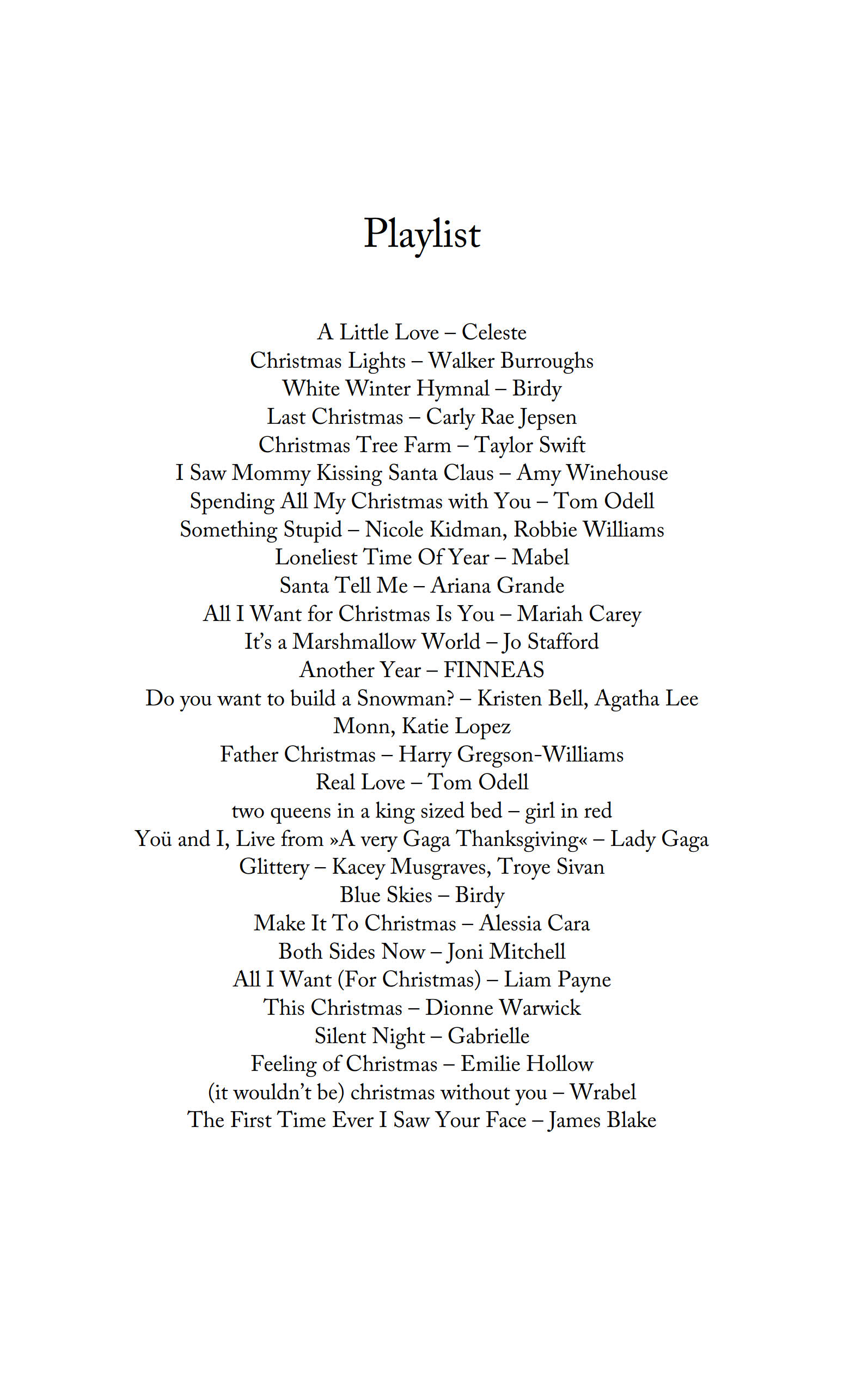 Playlist

A Little Love – Celeste
Christmas Lights – Walker Burroughs
White Winter Hymnal – Birdy
Last Christmas – Carly Rae Jepsen
Christmas Tree Farm – Taylor Swift
I Saw Mommy Kissing Santa Claus – Amy Winehouse
Spending All My Christmas with You – Tom Odell
Something Stupid – Nicole Kidman, Robbie Williams
Loneliest Time Of Year – Mabel
Santa Tell Me – Ariana Grande
All I Want for Christmas Is You – Mariah Carey
It's a Marshmallow World – Jo Stafford
Another Year – FINNEAS
Do you want to build a Snowman? – Kristen Bell, Agatha Lee Monn, Katie Lopez
Father Christmas – Harry Gregson-Williams
Real Love – Tom Odell
two queens in a king sized bed – girl in red
Yoü and I, Live from »A very Gaga Thanksgiving« – Lady Gaga
Glittery – Kacey Musgraves, Troye Sivan
Blue Skies – Birdy
Make It To Christmas – Alessia Cara
Both Sides Now – Joni Mitchell
All I Want (For Christmas) – Liam Payne
This Christmas – Dionne Warwick
Silent Night – Gabrielle
Feeling of Christmas – Emilie Hollow
(it wouldn't be) christmas without you – Wrabel
The First Time Ever I Saw Your Face – James Blake